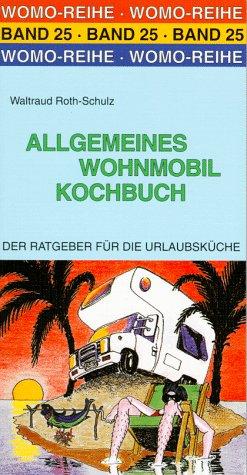 WOMO-REIHE · WOMO-REIHE
BAND 25 · BAND 25 · BAND 25
WOMO-REIHE · WOMO-REIHE

Waltraud Roth-Schulz

ALLGEMEINES WOHNMOBIL KOCHBUCH

DER RATGEBER FÜR DIE URLAUBSKÜCHE